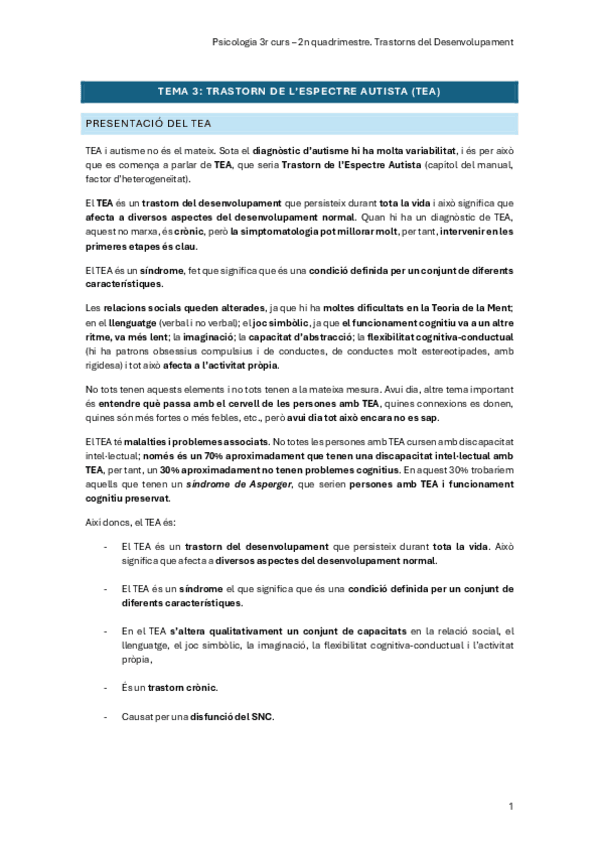 Psicologia 3r curs – 2n quadrimestre. Trastorns del Desenvolupament

TEMA 3: TRASTORN DE L'ESPECTRE AUTISTA (TEA)

PRESENTACIÓ DEL TEA

TEA i autisme no és el mateix. Sota el diagnòstic d'autisme hi ha molta variabilitat, i és per això que es comença a parlar de TEA, que seria Trastorn de l'Espectre Autista (capítol del manual, factor d'heterogeneïtat).

El TEA és un trastorn del desenvolupament que persisteix durant tota la vida i això significa que afecta a diversos aspectes del desenvolupament normal. Quan hi ha un diagnòstic de TEA, aquest no marxa, és crònic, però la simptomatologia pot millorar molt, per tant, intervenir en les primeres etapes és clau.

El TEA és un síndrome, fet que significa que és una condició definida per un conjunt de diferents característiques.

Les relacions socials queden alterades, ja que hi ha moltes dificultats en la Teoria de la Ment; en el llenguatge (verbal i no verbal); el joc simbòlic, ja que el funcionament cognitiu va a un altre ritme, va més lent; la imaginació; la capacitat d'abstracció; la flexibilitat cognitiva-conductual (hi ha patrons obsessius compulsius i de conductes, de conductes molt estereotipades, amb rigidesa) i tot això afecta a l'activitat pròpia.

No tots tenen aquests elements i no tots tenen a la mateixa mesura. Avui dia, altre tema important és entendre què passa amb el cervell de les persones amb TEA, quines connexions es donen, quines són més fortes o més febles, etc., però avui dia tot això encara no es sap.

El TEA té malalties i problemes associats. No totes les persones amb TEA cursen amb discapacitat intel·lectual; només és un 70% aproximadament que tenen una discapacitat intel·lectual amb TEA, per tant, un 30% aproximadament no tenen problemes cognitius. En aquest 30% trobaríem aquells que tenen un síndrome de Asperger, que serien persones amb TEA i funcionament cognitiu preservat.

Així doncs, el TEA és:

- El TEA és un trastorn del desenvolupament que persisteix durant tota la vida. Això significa que afecta a diversos aspectes del desenvolupament normal.

- El TEA és un síndrome el que significa que és una condició definida per un conjunt de diferents característiques.

- En el TEA s'altera qualitativament un conjunt de capacitats en la relació social, el llenguatge, el joc simbòlic, la imaginació, la flexibilitat cognitiva-conductual i l'activitat pròpia,

- És un trastorn crònic.

- Causat per una disfunció del SNC.

1